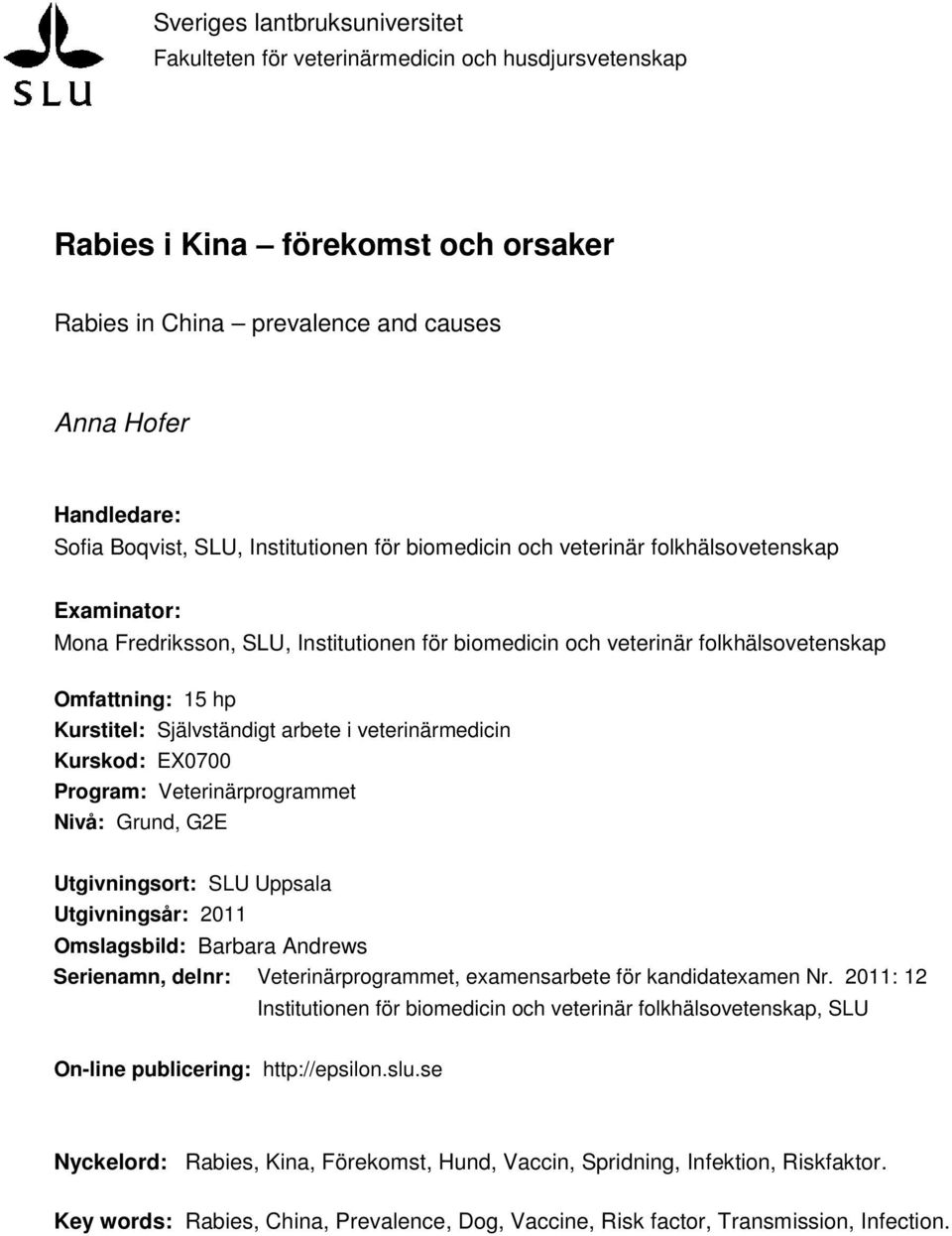 SLU

Sveriges lantbruksuniversitet
Fakulteten för veterinärmedicin och husdjursvetenskap

Rabies i Kina – förekomst och orsaker

Rabies in China – prevalence and causes

Anna Hofer

Handledare:
Sofia Boqvist, SLU, Institutionen för biomedicin och veterinär folkhälsovetenskap

Examinator:
Mona Fredriksson, SLU, Institutionen för biomedicin och veterinär folkhälsovetenskap

Omfattning: 15 hp
Kurstitel: Självständigt arbete i veterinärmedicin
Kurskod: EX0700
Program: Veterinärprogrammet
Nivå: Grund, G2E

Utgivningsort: SLU Uppsala
Utgivningsår: 2011
Omslagsbild: Barbara Andrews
Serienamn, delnr: Veterinärprogrammet, examensarbete för kandidatexamen Nr. 2011: 12
Institutionen för biomedicin och veterinär folkhälsovetenskap, SLU

On-line publicering: http://epsilon.slu.se

Nyckelord: Rabies, Kina, Förekomst, Hund, Vaccin, Spridning, Infektion, Riskfaktor.

Key words: Rabies, China, Prevalence, Dog, Vaccine, Risk factor, Transmission, Infection.